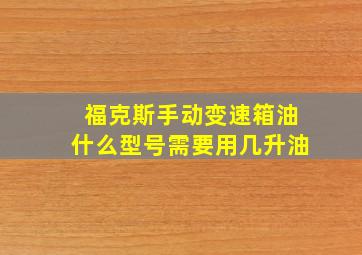 福克斯手动变速箱油
什么型号需要用几升油